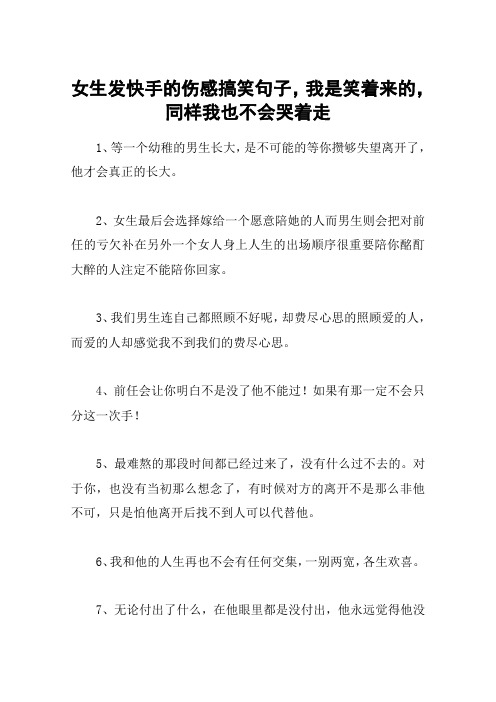 女生发快手的伤感搞笑句子，我是笑着来的，同样我也不会哭着走

1、等一个幼稚的男生长大，是不可能的等你攒够失望离开了，他才会真正的长大。

2、女生最后会选择嫁给一个愿意陪她的人而男生则会把对前任的亏欠补在另外一个女人身上人生的出场顺序很重要陪你酩酊大醉的人注定不能陪你回家。

3、我们男生连自己都照顾不好呢，却费尽心思的照顾爱的人，而爱的人却感觉我不到我们的费尽心思。

4、前任会让你明白不是没了他不能过！如果有那一定不会只分这一次手！

5、最难熬的那段时间都已经过来了，没有什么过不去的。对于你，也没有当初那么想念了，有时候对方的离开不是那么非他不可，只是怕他离开后找不到人可以代替他。

6、我和他的人生再也不会有任何交集，一别两宽，各生欢喜。

7、无论付出了什么，在他眼里都是没付出，他永远觉得他没